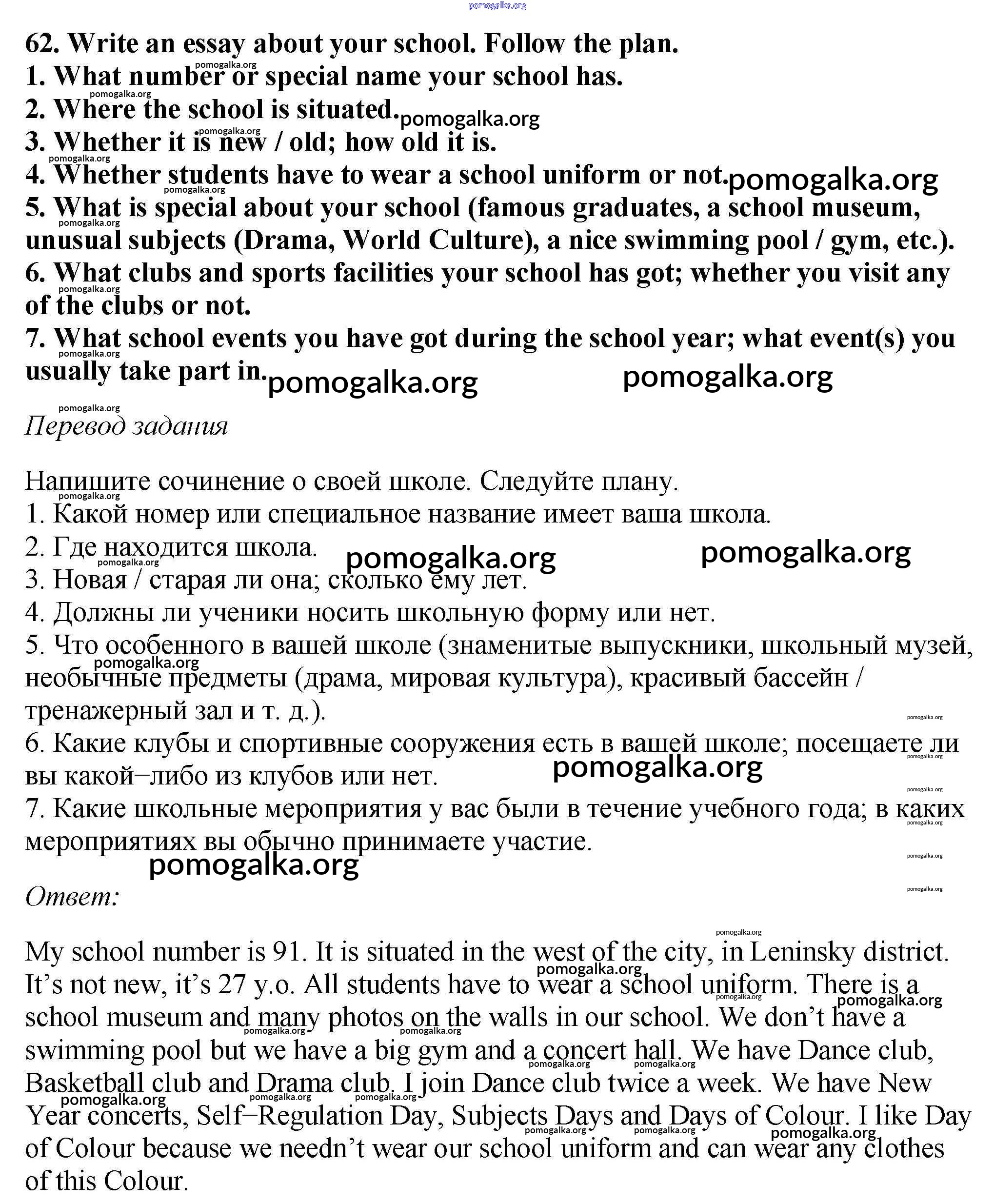 pomogalka.org

62. Write an essay about your school. Follow the plan.
1. What number or special name your school has.
2. Where the school is situated.
3. Whether it is new / old; how old it is.
4. Whether students have to wear a school uniform or not.
5. What is special about your school (famous graduates, a school museum, unusual subjects (Drama, World Culture), a nice swimming pool / gym, etc.).
6. What clubs and sports facilities your school has got; whether you visit any of the clubs or not.
7. What school events you have got during the school year; what event(s) you usually take part in.

Перевод задания

Напишите сочинение о своей школе. Следуйте плану.
1. Какой номер или специальное название имеет ваша школа.
2. Где находится школа.
3. Новая / старая ли она; сколько ему лет.
4. Должны ли ученики носить школьную форму или нет.
5. Что особенного в вашей школе (знаменитые выпускники, школьный музей, необычные предметы (драма, мировая культура), красивый бассейн / тренажерный зал и т. д.).
6. Какие клубы и спортивные сооружения есть в вашей школе; посещаете ли вы какой–либо из клубов или нет.
7. Какие школьные мероприятия у вас были в течение учебного года; в каких мероприятиях вы обычно принимаете участие.

Ответ:

My school number is 91. It is situated in the west of the city, in Leninsky district. It's not new, it's 27 y.o. All students have to wear a school uniform. There is a school museum and many photos on the walls in our school. We don't have a swimming pool but we have a big gym and a concert hall. We have Dance club, Basketball club and Drama club. I join Dance club twice a week. We have New Year concerts, Self–Regulation Day, Subjects Days and Days of Colour. I like Day of Colour because we needn't wear our school uniform and can wear any clothes of this Colour.